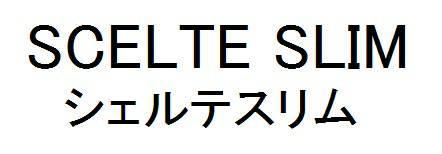 SCELTE SLIM
シェルテスリム